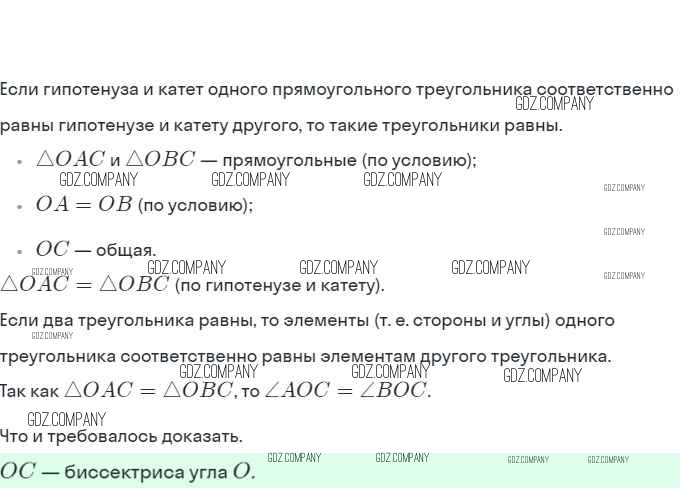 Если гипотенуза и катет одного прямоугольного треугольника соответственно равны гипотенузе и катету другого, то такие треугольники равны.

• $\triangle OAC$ и $\triangle OBC$ — прямоугольные (по условию);
• $OA = OB$ (по условию);
• $OC$ — общая.

$\triangle OAC = \triangle OBC$ (по гипотенузе и катету).

Если два треугольника равны, то элементы (т. е. стороны и углы) одного треугольника соответственно равны элементам другого треугольника.

Так как $\triangle OAC = \triangle OBC$, то $\angle AOC = \angle BOC$.

Что и требовалось доказать.

$OC$ — биссектриса угла $O$.

GDZ.COMPANY